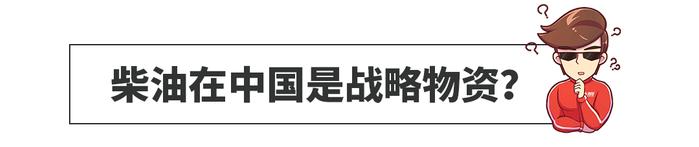 柴油在中国是战略物资？